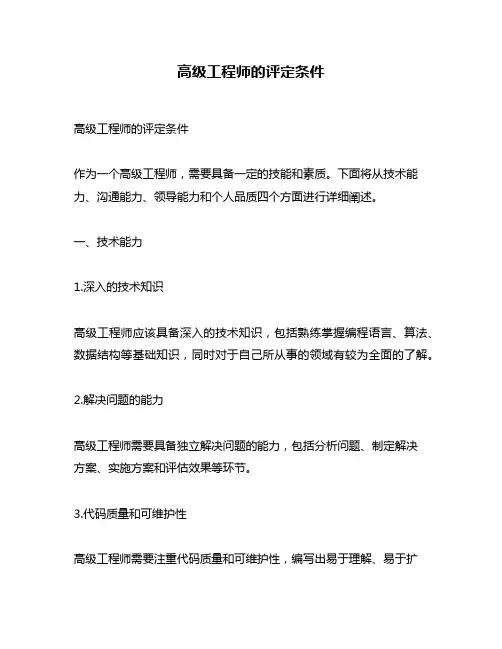 高级工程师的评定条件

高级工程师的评定条件

作为一个高级工程师，需要具备一定的技能和素质。下面将从技术能力、沟通能力、领导能力和个人品质四个方面进行详细阐述。

一、技术能力

1.深入的技术知识

高级工程师应该具备深入的技术知识，包括熟练掌握编程语言、算法、数据结构等基础知识，同时对于自己所从事的领域有较为全面的了解。

2.解决问题的能力

高级工程师需要具备独立解决问题的能力，包括分析问题、制定解决方案、实施方案和评估效果等环节。

3.代码质量和可维护性

高级工程师需要注重代码质量和可维护性，编写出易于理解、易于扩